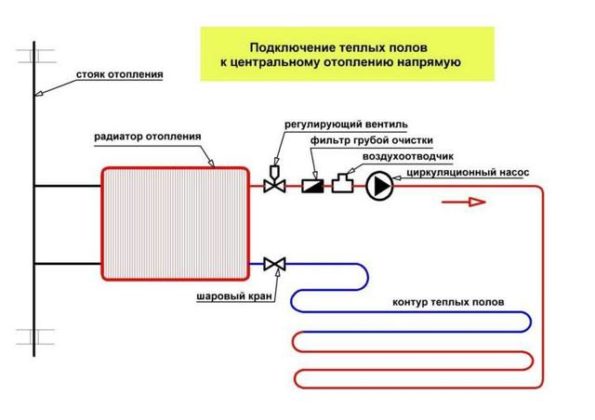 Подключение теплых полов к центральному отоплению напрямую

стояк отопления

радиатор отопления

регулирующий вентиль

фильтр грубой очистки

воздухоотводчик

циркуляционный насос

шаровый кран

контур теплых полов